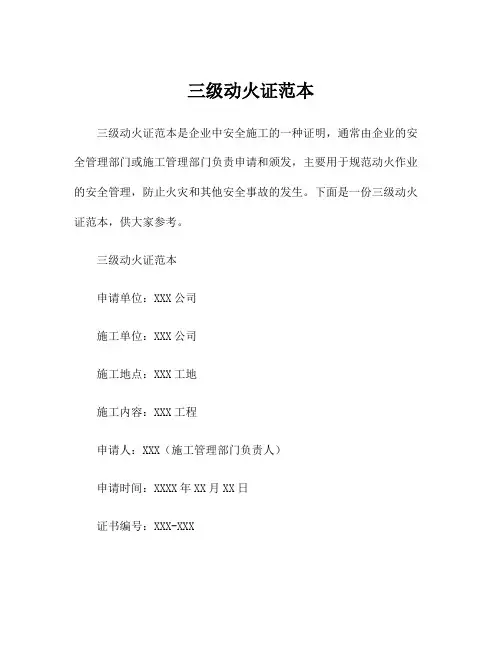 三级动火证范本

三级动火证范本是企业中安全施工的一种证明，通常由企业的安全管理部门或施工管理部门负责申请和颁发，主要用于规范动火作业的安全管理，防止火灾和其他安全事故的发生。下面是一份三级动火证范本，供大家参考。

三级动火证范本

申请单位：XXX 公司

施工单位：XXX 公司

施工地点：XXX 工地

施工内容：XXX 工程

申请人：XXX（施工管理部门负责人）

申请时间：XXXX 年 XX 月 XX 日

证书编号：XXX-XXX